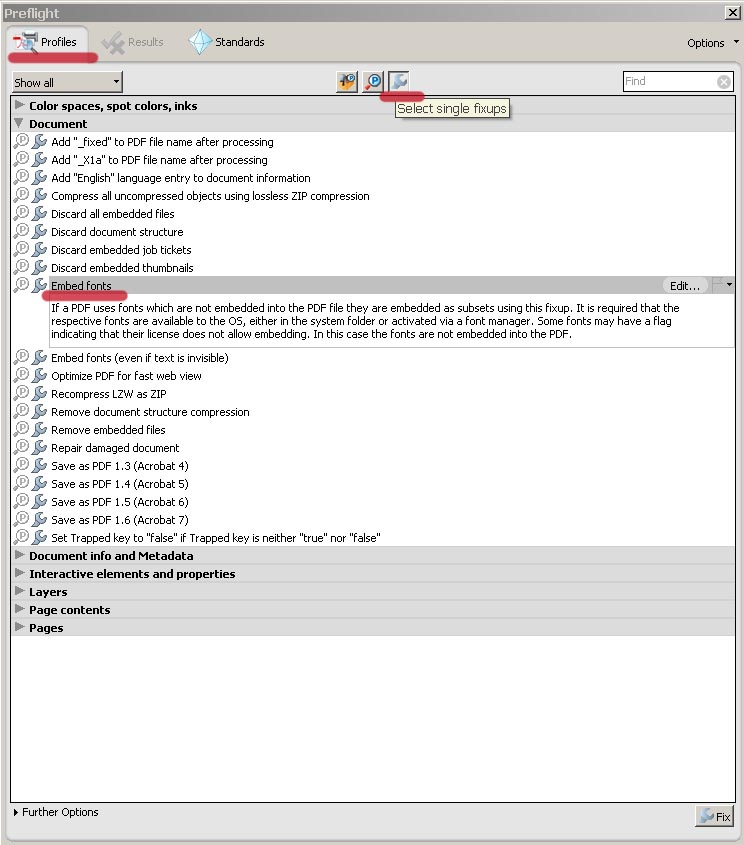 Preflight

Profiles Results Standards Options

Show all

Find

Select single fixups

Color spaces, spot colors, inks

Document

Add "_fixed" to PDF file name after processing

Add "_X1a" to PDF file name after processing

Add "English" language entry to document information

Compress all uncompressed objects using lossless ZIP compression

Discard all embedded files

Discard document structure

Discard embedded job tickets

Discard embedded thumbnails

Embed fonts

Edit...

If a PDF uses fonts which are not embedded into the PDF file they are embedded as subsets using this fixup. It is required that the respective fonts are available to the OS, either in the system folder or activated via a font manager. Some fonts may have a flag indicating that their license does not allow embedding. In this case the fonts are not embedded into the PDF.

Embed fonts (even if text is invisible)

Optimize PDF for fast web view

Recompress LZW as ZIP

Remove document structure compression

Remove embedded files

Repair damaged document

Save as PDF 1.3 (Acrobat 4)

Save as PDF 1.4 (Acrobat 5)

Save as PDF 1.5 (Acrobat 6)

Save as PDF 1.6 (Acrobat 7)

Set Trapped key to "false" if Trapped key is neither "true" nor "false"

Document info and Metadata

Interactive elements and properties

Layers

Page contents

Pages

Further Options

Fix